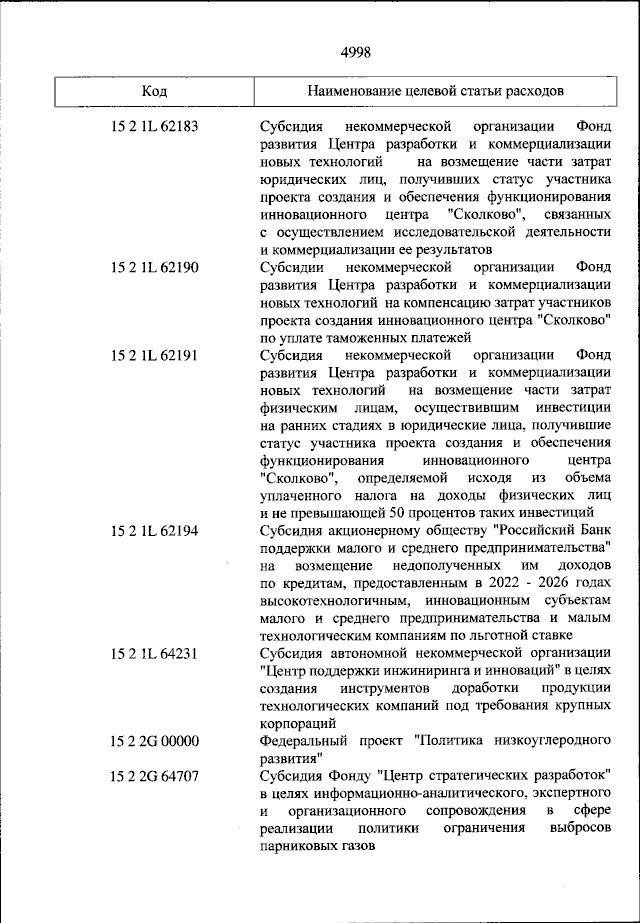 4998

| Код | Наименование целевой статьи расходов |
|---|---|
| 15 2 1L 62183 | Субсидия некоммерческой организации Фонд развития Центра разработки и коммерциализации новых технологий на возмещение части затрат юридических лиц, получивших статус участника проекта создания и обеспечения функционирования инновационного центра "Сколково", связанных с осуществлением исследовательской деятельности и коммерциализации ее результатов |
| 15 2 1L 62190 | Субсидии некоммерческой организации Фонд развития Центра разработки и коммерциализации новых технологий на компенсацию затрат участников проекта создания инновационного центра "Сколково" по уплате таможенных платежей |
| 15 2 1L 62191 | Субсидия некоммерческой организации Фонд развития Центра разработки и коммерциализации новых технологий на возмещение части затрат физическим лицам, осуществившим инвестиции на ранних стадиях в юридические лица, получившие статус участника проекта создания и обеспечения функционирования инновационного центра "Сколково", определяемой исходя из объема уплаченного налога на доходы физических лиц и не превышающей 50 процентов таких инвестиций |
| 15 2 1L 62194 | Субсидия акционерному обществу "Российский Банк поддержки малого и среднего предпринимательства" на возмещение недополученных им доходов по кредитам, предоставленным в 2022 - 2026 годах высокотехнологичным, инновационным субъектам малого и среднего предпринимательства и малым технологическим компаниям по льготной ставке |
| 15 2 1L 64231 | Субсидия автономной некоммерческой организации "Центр поддержки инжиниринга и инноваций" в целях создания инструментов доработки продукции технологических компаний под требования крупных корпораций |
| 15 2 2G 00000 | Федеральный проект "Политика низкоуглеродного развития" |
| 15 2 2G 64707 | Субсидия Фонду "Центр стратегических разработок" в целях информационно-аналитического, экспертного и организационного сопровождения в сфере реализации политики ограничения выбросов парниковых газов |